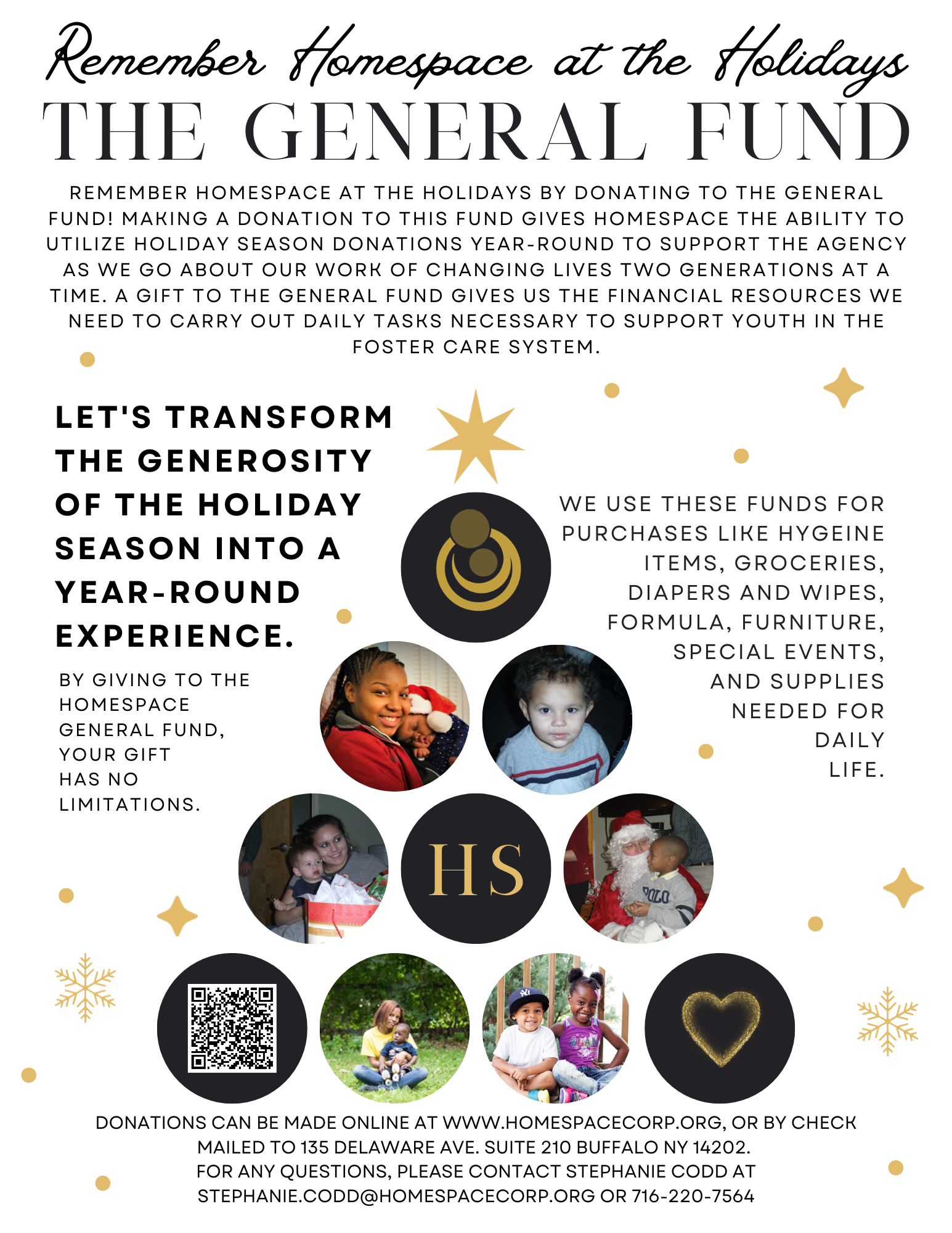 Remember Homespace at the Holidays
THE GENERAL FUND

REMEMBER HOMESPACE AT THE HOLIDAYS BY DONATING TO THE GENERAL FUND! MAKING A DONATION TO THIS FUND GIVES HOMESPACE THE ABILITY TO UTILIZE HOLIDAY SEASON DONATIONS YEAR-ROUND TO SUPPORT THE AGENCY AS WE GO ABOUT OUR WORK OF CHANGING LIVES TWO GENERATIONS AT A TIME. A GIFT TO THE GENERAL FUND GIVES US THE FINANCIAL RESOURCES WE NEED TO CARRY OUT DAILY TASKS NECESSARY TO SUPPORT YOUTH IN THE FOSTER CARE SYSTEM.

LET'S TRANSFORM THE GENEROSITY OF THE HOLIDAY SEASON INTO A YEAR-ROUND EXPERIENCE.

BY GIVING TO THE HOMESPACE GENERAL FUND, YOUR GIFT HAS NO LIMITATIONS.

WE USE THESE FUNDS FOR PURCHASES LIKE HYGEINE ITEMS, GROCERIES, DIAPERS AND WIPES, FORMULA, FURNITURE, SPECIAL EVENTS, AND SUPPLIES NEEDED FOR DAILY LIFE.

HS

POLO

DONATIONS CAN BE MADE ONLINE AT WWW.HOMESPACECORP.ORG, OR BY CHECK MAILED TO 135 DELAWARE AVE. SUITE 210 BUFFALO NY 14202.
FOR ANY QUESTIONS, PLEASE CONTACT STEPHANIE CODD AT STEPHANIE.CODD@HOMESPACECORP.ORG OR 716-220-7564